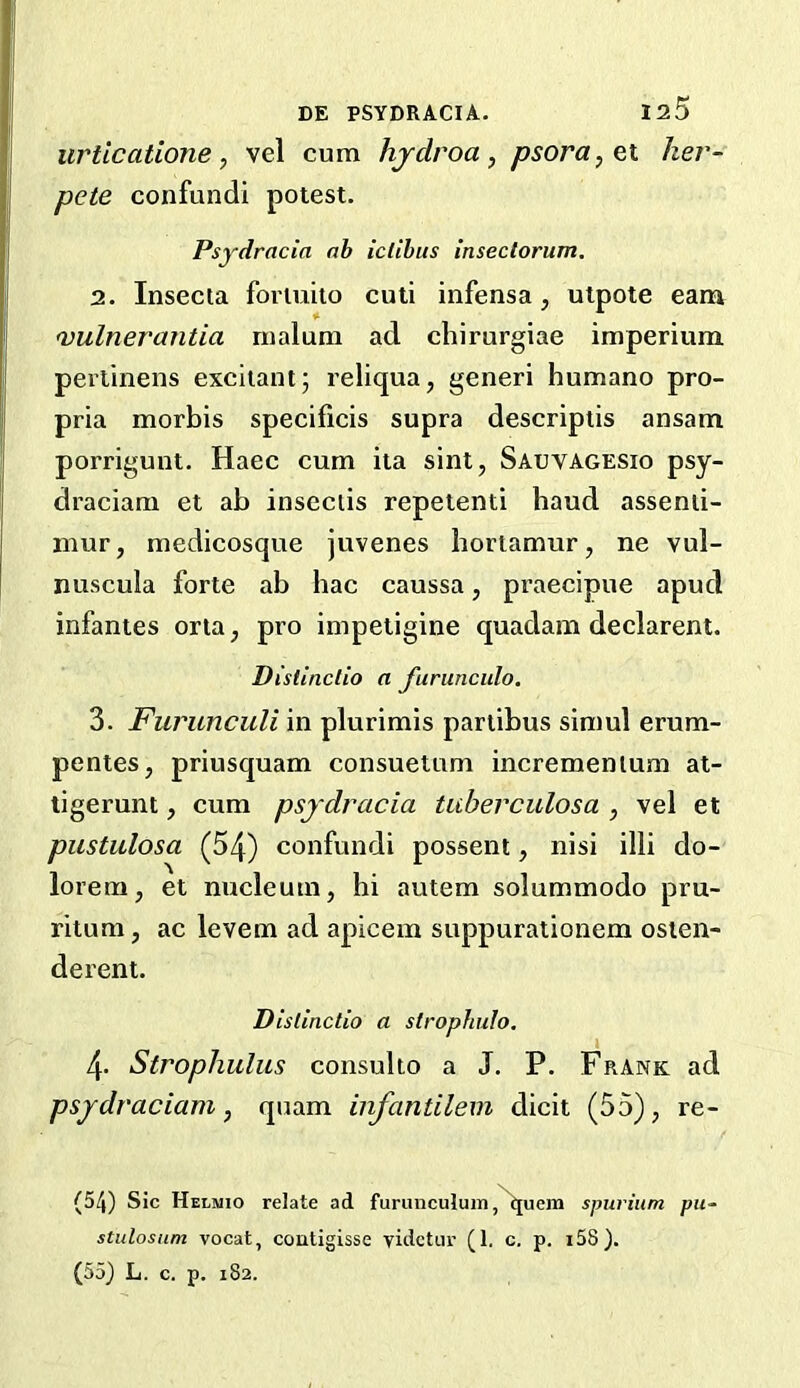 DE PSYDRACIA. 125

urticatione, vel cum hydroa, psora, et herpete confundi potest.

Psydracia ab ictibus insectorum.

2. Insecta fortuito cuti infensa, utpote eam vulnerantia malum ad chirurgiae imperium pertinens excitant; reliqua, generi humano propria morbis specificis supra descriptis ansam porrigunt. Haec cum ita sint, Sauvagesio psydraciam et ab insectis repetenti haud assentimur, medicosque juvenes hortamur, ne vulnuscula forte ab hac caussa, praecipue apud infantes orta, pro impetigine quadam declarent.

Distinctio a furunculo.

3. Furunculi in plurimis partibus simul erumpentes, priusquam consuetum incrementum attigerunt, cum psydracia tuberculosa, vel et pustulosa (54) confundi possent, nisi illi dolorem, et nucleum, hi autem solummodo pruritum, ac levem ad apicem suppurationem ostenderent.

Distinctio a strophulo.

4. Strophulus consulto a J. P. Frank ad psydraciam, quam infantilem dicit (55), re-

(54) Sic Helmio relate ad furunculum, quem spurium pustulosum vocat, contigisse videtur (l. c. p. 158).
(55) L. c. p. 182.